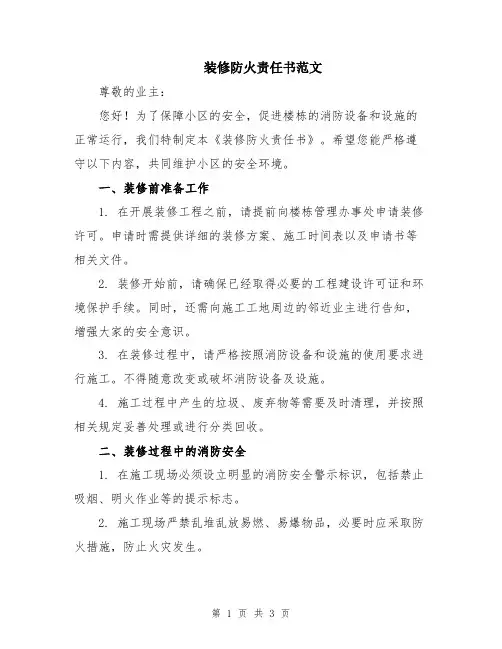 装修防火责任书范文

尊敬的业主:

您好！为了保障小区的安全，促进楼栋的消防设备和设施的正常运行，我们特制定本《装修防火责任书》。希望您能严格遵守以下内容，共同维护小区的安全环境。

一、装修前准备工作

1. 在开展装修工程之前，请提前向楼栋管理办事处申请装修许可。申请时需提供详细的装修方案、施工时间表以及申请书等相关文件。

2. 装修开始前，请确保已经取得必要的工程建设许可证和环境保护手续。同时，还需向施工工地周边的邻近业主进行告知，增强大家的安全意识。

3. 在装修过程中，请严格按照消防设备和设施的使用要求进行施工。不得随意改变或破坏消防设备及设施。

4. 施工过程中产生的垃圾、废弃物等需要及时清理，并按照相关规定妥善处理或进行分类回收。

二、装修过程中的消防安全

1. 在施工现场必须设立明显的消防安全警示标识，包括禁止吸烟、明火作业等的提示标志。

2. 施工现场严禁乱堆乱放易燃、易爆物品，必要时应采取防火措施，防止火灾发生。

第 1 页 共 3 页